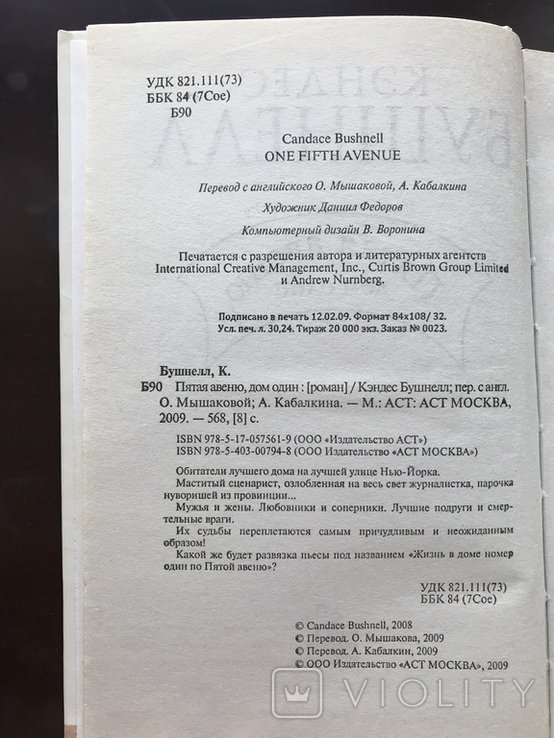 УДК 821.111(73)
ББК 84 (7Сое)
Б90

Candace Bushnell
ONE FIFTH AVENUE

Перевод с английского О. Мышаковой, А. Кабалкина

Художник Даниил Федоров

Компьютерный дизайн В. Воронина

Печатается с разрешения автора и литературных агентств International Creative Management, Inc., Curtis Brown Group Limited и Andrew Nurnberg.

Подписано в печать 12.02.09. Формат 84x108/ 32.
Усл. печ. л. 30,24. Тираж 20 000 экз. Заказ № 0023.

Бушнелл, К.
Б90 Пятая авеню, дом один : [роман] / Кэндес Бушнелл; пер. с англ. О. Мышаковой; А. Кабалкина. — М.: АСТ: АСТ МОСКВА, 2009. — 568, [8] с.

ISBN 978-5-17-057561-9 (ООО «Издательство АСТ»)
ISBN 978-5-403-00794-8 (ООО Издательство «АСТ МОСКВА»)

Обитатели лучшего дома на лучшей улице Нью-Йорка.
Маститый сценарист, озлобленная на весь свет журналистка, парочка нуворишей из провинции...
Мужья и жены. Любовники и соперники. Лучшие подруги и смертельные враги.
Их судьбы переплетаются самым причудливым и неожиданным образом!
Какой же будет развязка пьесы под названием «Жизнь в доме номер один по Пятой авеню»?

УДК 821.111(73)
ББК 84 (7Сое)

© Candace Bushnell, 2008
© Перевод. О. Мышакова, 2009
© Перевод. А. Кабалкин, 2009
© ООО Издательство «АСТ МОСКВА», 2009

VIOLITY